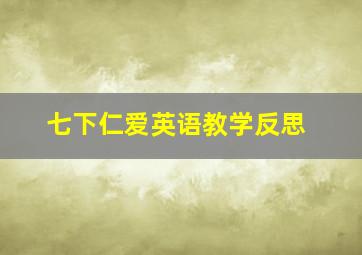 七下仁爱英语教学反思